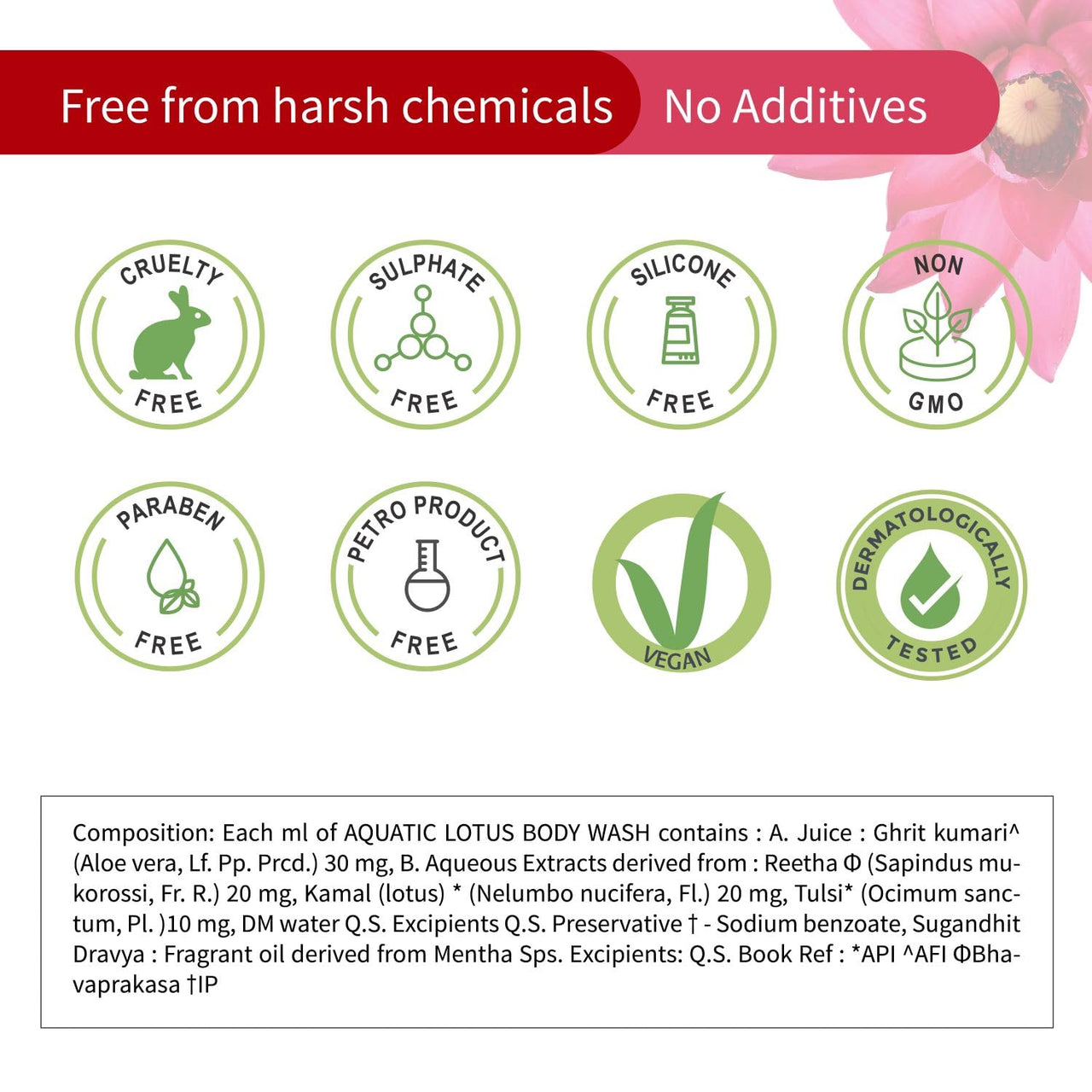 Free from harsh chemicals
No Additives

CRUELTY FREE
SULPHATE FREE
SILICONE FREE
NON GMO

PARABEN FREE
PETRO PRODUCT FREE
VEGAN
DERMATOLOGICALLY TESTED

Composition: Each ml of AQUATIC LOTUS BODY WASH contains : A. Juice : Ghrit kumari^ (Aloe vera, Lf. Pp. Prcd.) 30 mg, B. Aqueous Extracts derived from : Reetha Φ (Sapindus mukorossi, Fr. R.) 20 mg, Kamal (lotus) * (Nelumbo nucifera, Fl.) 20 mg, Tulsi* (Ocimum sanctum, Pl. )10 mg, DM water Q.S. Excipients Q.S. Preservative † - Sodium benzoate, Sugandhit Dravya : Fragrant oil derived from Mentha Sps. Excipients: Q.S. Book Ref : *API ^AFI ΦBhavaprakasa †IP